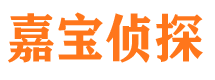 嘉宝侦探